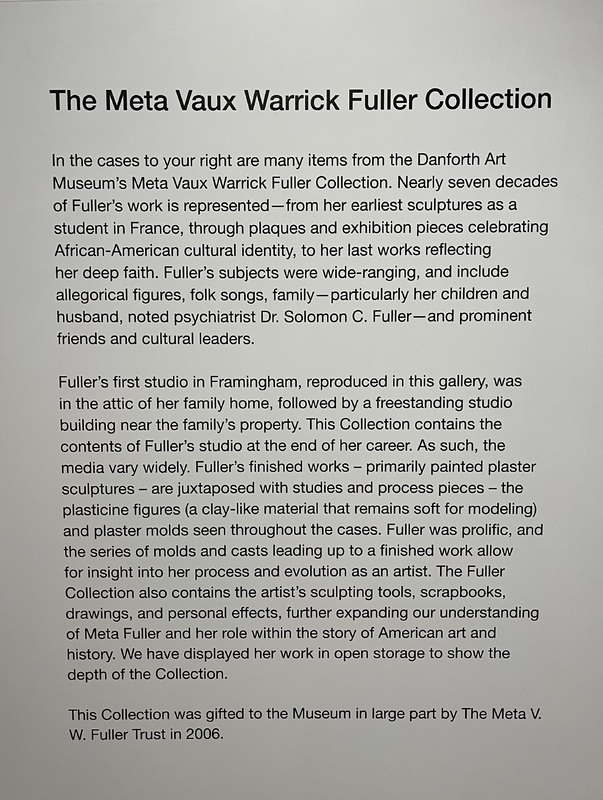 The Meta Vaux Warrick Fuller Collection

In the cases to your right are many items from the Danforth Art Museum's Meta Vaux Warrick Fuller Collection. Nearly seven decades of Fuller's work is represented—from her earliest sculptures as a student in France, through plaques and exhibition pieces celebrating African-American cultural identity, to her last works reflecting her deep faith. Fuller's subjects were wide-ranging, and include allegorical figures, folk songs, family—particularly her children and husband, noted psychiatrist Dr. Solomon C. Fuller—and prominent friends and cultural leaders.

Fuller's first studio in Framingham, reproduced in this gallery, was in the attic of her family home, followed by a freestanding studio building near the family's property. This Collection contains the contents of Fuller's studio at the end of her career. As such, the media vary widely. Fuller's finished works – primarily painted plaster sculptures – are juxtaposed with studies and process pieces – the plasticine figures (a clay-like material that remains soft for modeling) and plaster molds seen throughout the cases. Fuller was prolific, and the series of molds and casts leading up to a finished work allow for insight into her process and evolution as an artist. The Fuller Collection also contains the artist's sculpting tools, scrapbooks, drawings, and personal effects, further expanding our understanding of Meta Fuller and her role within the story of American art and history. We have displayed her work in open storage to show the depth of the Collection.

This Collection was gifted to the Museum in large part by The Meta V. W. Fuller Trust in 2006.